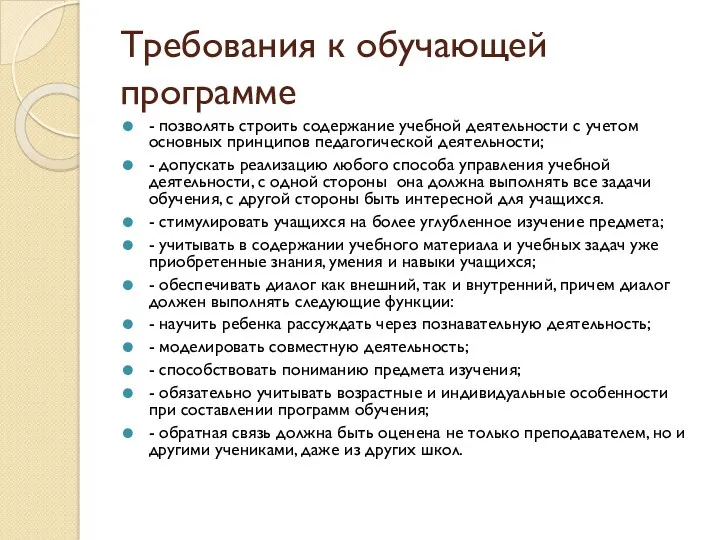 Требования к обучающей программе

- позволять строить содержание учебной деятельности с учетом основных принципов педагогической деятельности;
- допускать реализацию любого способа управления учебной деятельности, с одной стороны она должна выполнять все задачи обучения, с другой стороны быть интересной для учащихся.
- стимулировать учащихся на более углубленное изучение предмета;
- учитывать в содержании учебного материала и учебных задач уже приобретенные знания, умения и навыки учащихся;
- обеспечивать диалог как внешний, так и внутренний, причем диалог должен выполнять следующие функции:
- научить ребенка рассуждать через познавательную деятельность;
- моделировать совместную деятельность;
- способствовать пониманию предмета изучения;
- обязательно учитывать возрастные и индивидуальные особенности при составлении программ обучения;
- обратная связь должна быть оценена не только преподавателем, но и другими учениками, даже из других школ.